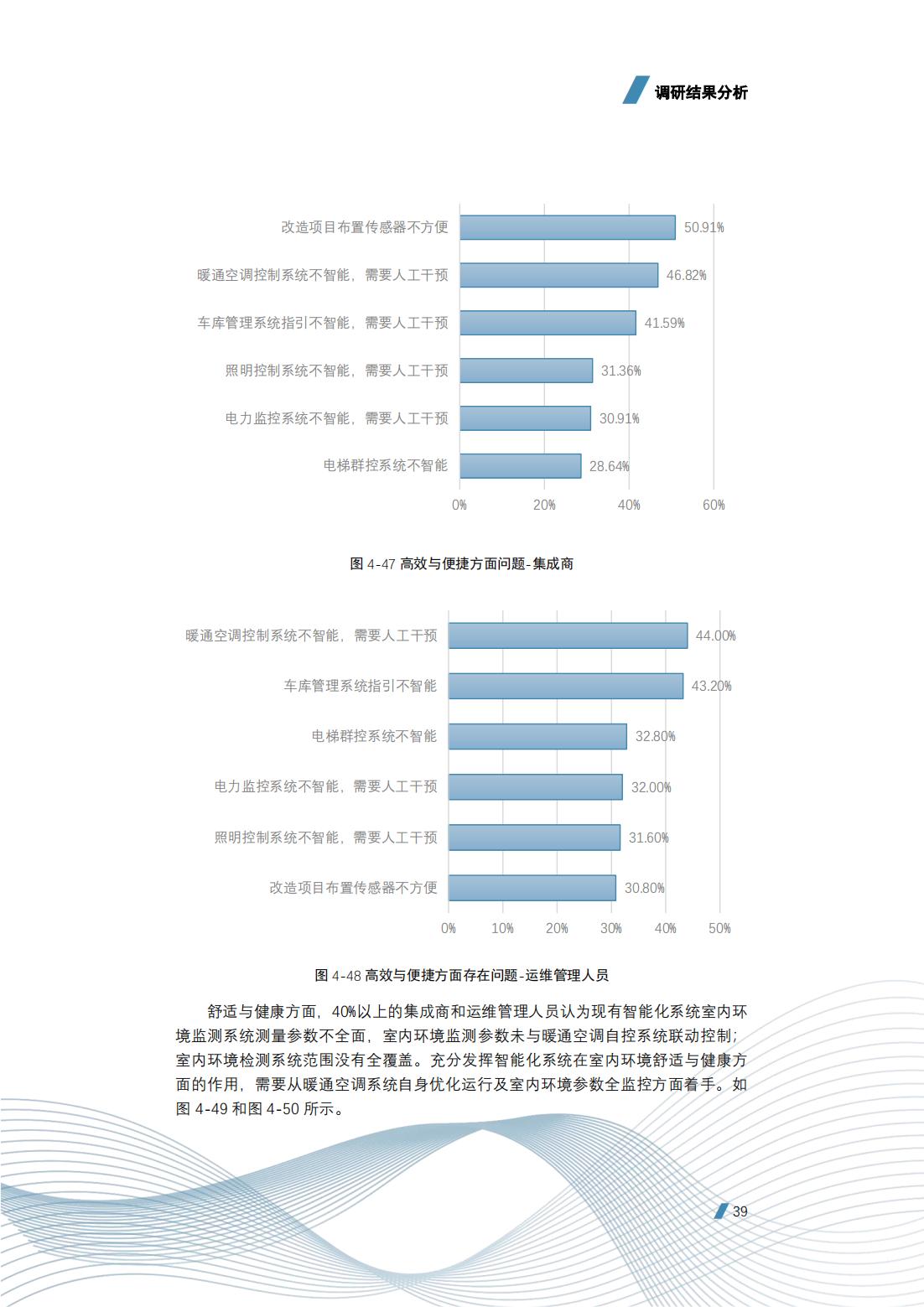 调研结果分析

改造项目布置传感器不方便 50.91%
暖通空调控制系统不智能，需要人工干预 46.82%
车库管理系统指引不智能，需要人工干预 41.59%
照明控制系统不智能，需要人工干预 31.36%
电力监控系统不智能，需要人工干预 30.91%
电梯群控系统不智能 28.64%
0% 20% 40% 60%

图 4-47 高效与便捷方面问题-集成商

暖通空调控制系统不智能，需要人工干预 44.00%
车库管理系统指引不智能 43.20%
电梯群控系统不智能 32.80%
电力监控系统不智能，需要人工干预 32.00%
照明控制系统不智能，需要人工干预 31.60%
改造项目布置传感器不方便 30.80%
0% 10% 20% 30% 40% 50%

图 4-48 高效与便捷方面存在问题-运维管理人员

舒适与健康方面，40%以上的集成商和运维管理人员认为现有智能化系统室内环境监测系统测量参数不全面，室内环境监测参数未与暖通空调自控系统联动控制；室内环境检测系统范围没有全覆盖。充分发挥智能化系统在室内环境舒适与健康方面的作用，需要从暖通空调系统自身优化运行及室内环境参数全监控方面着手。如图 4-49 和图 4-50 所示。

39